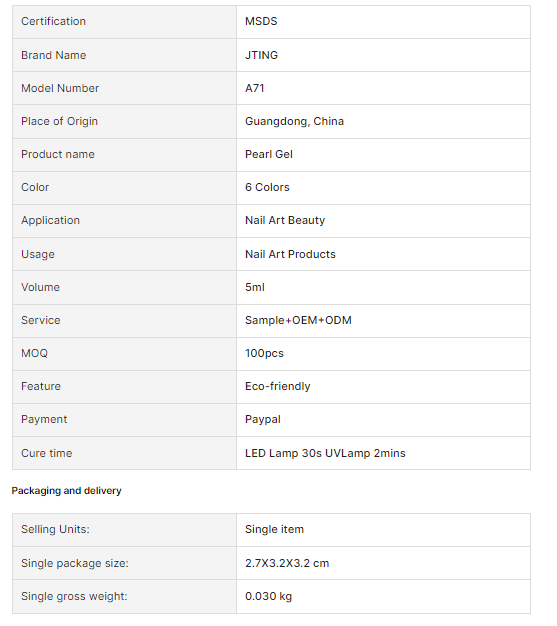 | Certification | MSDS |
|---|---|
| Brand Name | JTING |
| Model Number | A71 |
| Place of Origin | Guangdong, China |
| Product name | Pearl Gel |
| Color | 6 Colors |
| Application | Nail Art Beauty |
| Usage | Nail Art Products |
| Volume | 5ml |
| Service | Sample+OEM+ODM |
| MOQ | 100pcs |
| Feature | Eco-friendly |
| Payment | Paypal |
| Cure time | LED Lamp 30s UVLamp 2mins |

Packaging and delivery

| Selling Units: | Single item |
|---|---|
| Single package size: | 2.7X3.2X3.2 cm |
| Single gross weight: | 0.030 kg |